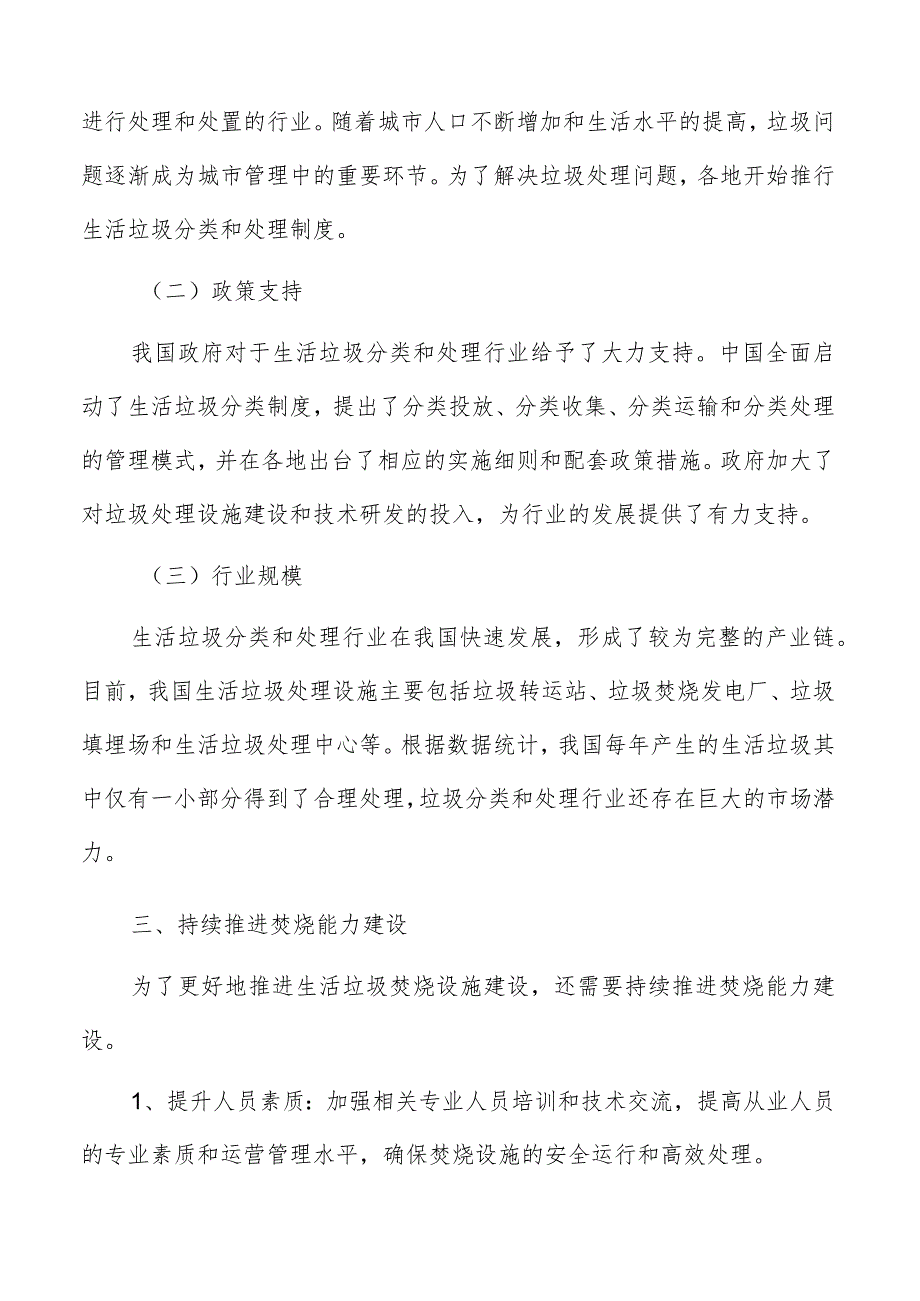 进行处理和处置的行业。随着城市人口不断增加和生活水平的提高，垃圾问题逐渐成为城市管理中的重要环节。为了解决垃圾处理问题，各地开始推行生活垃圾分类和处理制度。

（二）政策支持

我国政府对于生活垃圾分类和处理行业给予了大力支持。中国全面启动了生活垃圾分类制度，提出了分类投放、分类收集、分类运输和分类处理的管理模式，并在各地出台了相应的实施细则和配套政策措施。政府加大了对垃圾处理设施建设和技术研发的投入，为行业的发展提供了有力支持。

（三）行业规模

生活垃圾分类和处理行业在我国快速发展，形成了较为完整的产业链。目前，我国生活垃圾处理设施主要包括垃圾转运站、垃圾焚烧发电厂、垃圾填埋场和生活垃圾处理中心等。根据数据统计，我国每年产生的生活垃圾其中仅有一小部分得到了合理处理，垃圾分类和处理行业还存在巨大的市场潜力。

三、持续推进焚烧能力建设

为了更好地推进生活垃圾焚烧设施建设，还需要持续推进焚烧能力建设。

1、提升人员素质：加强相关专业人员培训和技术交流，提高从业人员的专业素质和运营管理水平，确保焚烧设施的安全运行和高效处理。